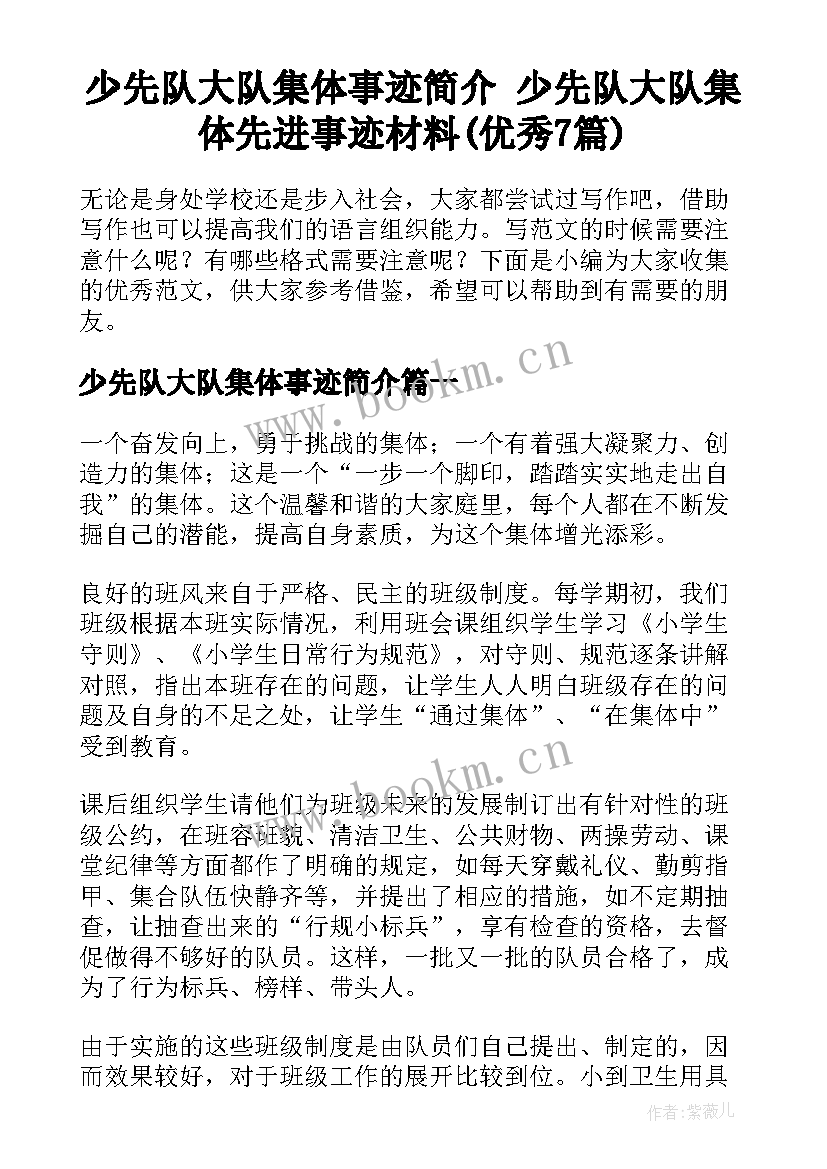 少先队大队集体事迹简介 少先队大队集体先进事迹材料(优秀7篇)

无论是身处学校还是步入社会，大家都尝试过写作吧，借助写作也可以提高我们的语言组织能力。写范文的时候需要注意什么呢？有哪些格式需要注意呢？下面是小编为大家收集的优秀范文，供大家参考借鉴，希望可以帮助到有需要的朋友。

少先队大队集体事迹简介篇一

www.bookm.cn

一个奋发向上，勇于挑战的集体；一个有着强大凝聚力、创造力的集体；这是一个“一步一个脚印，踏踏实实地走出自我”的集体。这个温馨和谐的大家庭里，每个人都在不断发掘自己的潜能，提高自身素质，为这个集体增光添彩。

良好的班风来自于严格、民主的班级制度。每学期初，我们班级根据本班实际情况，利用班会课组织学生学习《小学生守则》、《小学生日常行为规范》，对守则、规范逐条讲解对照，指出本班存在的问题，让学生人人明白班级存在的问题及自身的不足之处，让学生“通过集体”、“在集体中”受到教育。

www.bookm.cn

课后组织学生请他们为班级未来的发展制订出有针对性的班级公约，在班容班貌、清洁卫生、公共财物、两操劳动、课堂纪律等方面都作了明确的规定，如每天穿戴礼仪、勤剪指甲、集合队伍快静齐等，并提出了相应的措施，如不定期抽查，让抽查出来的“行规小标兵”，享有检查的资格，去督促做得不够好的队员。这样，一批又一批的队员合格了，成为了行为标兵、榜样、带头人。

由于实施的这些班级制度是由队员们自己提出、制定的，因而效果较好，对于班级工作的展开比较到位。小到卫生用具

作者：紫薇儿